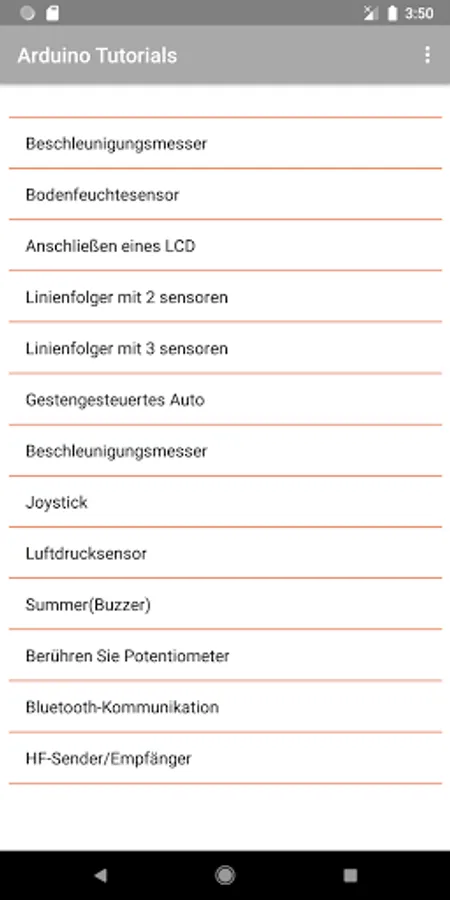 3:50

Arduino Tutorials

Beschleunigungsmesser

Bodenfeuchtesensor

Anschließen eines LCD

Linienfolger mit 2 sensoren

Linienfolger mit 3 sensoren

Gestengesteuertes Auto

Beschleunigungsmesser

Joystick

Luftdrucksensor

Summer(Buzzer)

Berühren Sie Potentiometer

Bluetooth-Kommunikation

HF-Sender/Empfänger